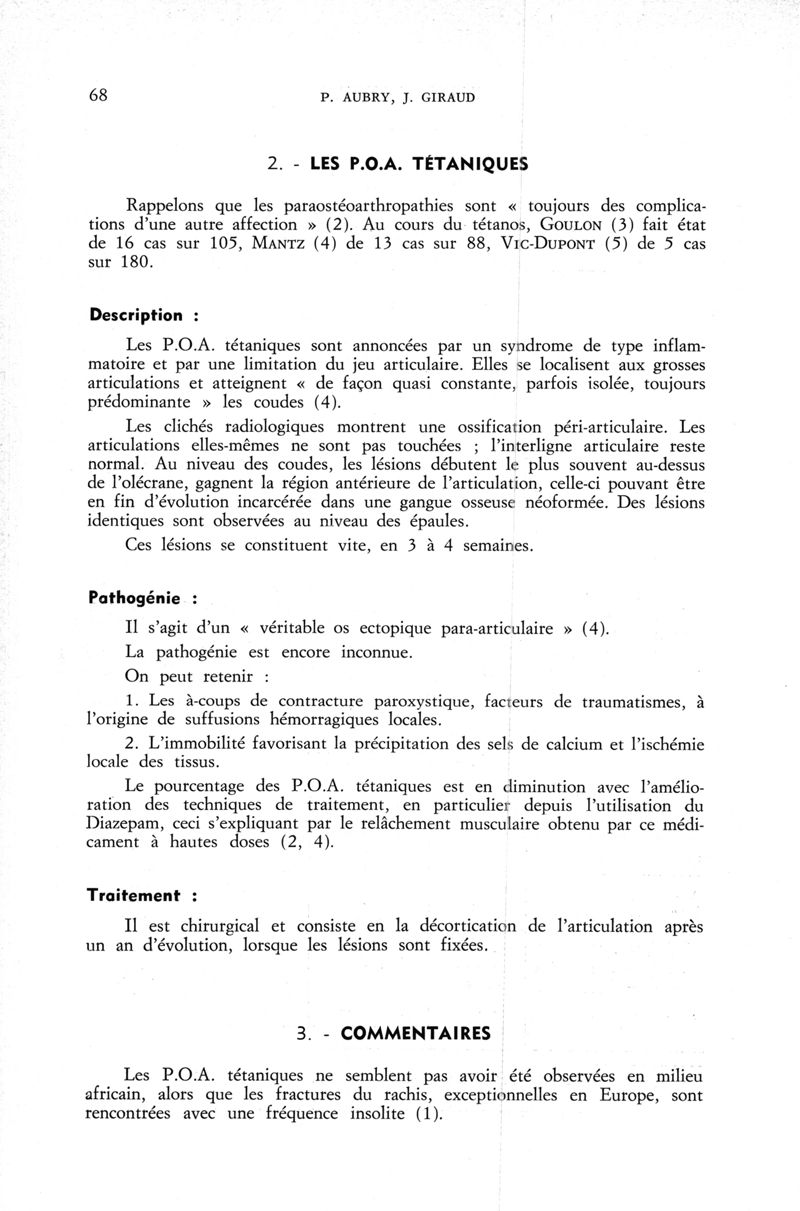 68 P. AUBRY, J. GIRAUD

2. - LES P.O.A. TÉTANIQUES

Rappelons que les paraostéoarthropathies sont « toujours des complications d'une autre affection » (2). Au cours du tétanos, GOULON (3) fait état de 16 cas sur 105, MANTZ (4) de 13 cas sur 88, VIC-DUPONT (5) de 5 cas sur 180.

Description :

Les P.O.A. tétaniques sont annoncées par un syndrome de type inflammatoire et par une limitation du jeu articulaire. Elles se localisent aux grosses articulations et atteignent « de façon quasi constante, parfois isolée, toujours prédominante » les coudes (4).

Les clichés radiologiques montrent une ossification péri-articulaire. Les articulations elles-mêmes ne sont pas touchées ; l'interligne articulaire reste normal. Au niveau des coudes, les lésions débutent le plus souvent au-dessus de l'olécrane, gagnent la région antérieure de l'articulation, celle-ci pouvant être en fin d'évolution incarcérée dans une gangue osseuse néoformée. Des lésions identiques sont observées au niveau des épaules.

Ces lésions se constituent vite, en 3 à 4 semaines.

Pathogénie :

Il s'agit d'un « véritable os ectopique para-articulaire » (4).

La pathogénie est encore inconnue.

On peut retenir :

1. Les à-coups de contracture paroxystique, facteurs de traumatismes, à l'origine de suffusions hémorragiques locales.

2. L'immobilité favorisant la précipitation des sels de calcium et l'ischémie locale des tissus.

Le pourcentage des P.O.A. tétaniques est en diminution avec l'amélioration des techniques de traitement, en particulier depuis l'utilisation du Diazepam, ceci s'expliquant par le relâchement musculaire obtenu par ce médicament à hautes doses (2, 4).

Traitement :

Il est chirurgical et consiste en la décortication de l'articulation après un an d'évolution, lorsque les lésions sont fixées.

3. - COMMENTAIRES

Les P.O.A. tétaniques ne semblent pas avoir été observées en milieu africain, alors que les fractures du rachis, exceptionnelles en Europe, sont rencontrées avec une fréquence insolite (1).